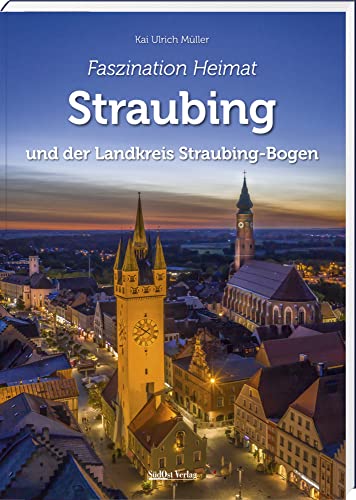 Kai Ulrich Müller

Faszination Heimat

Straubing

und der Landkreis Straubing-Bogen

SüdOst Verlag